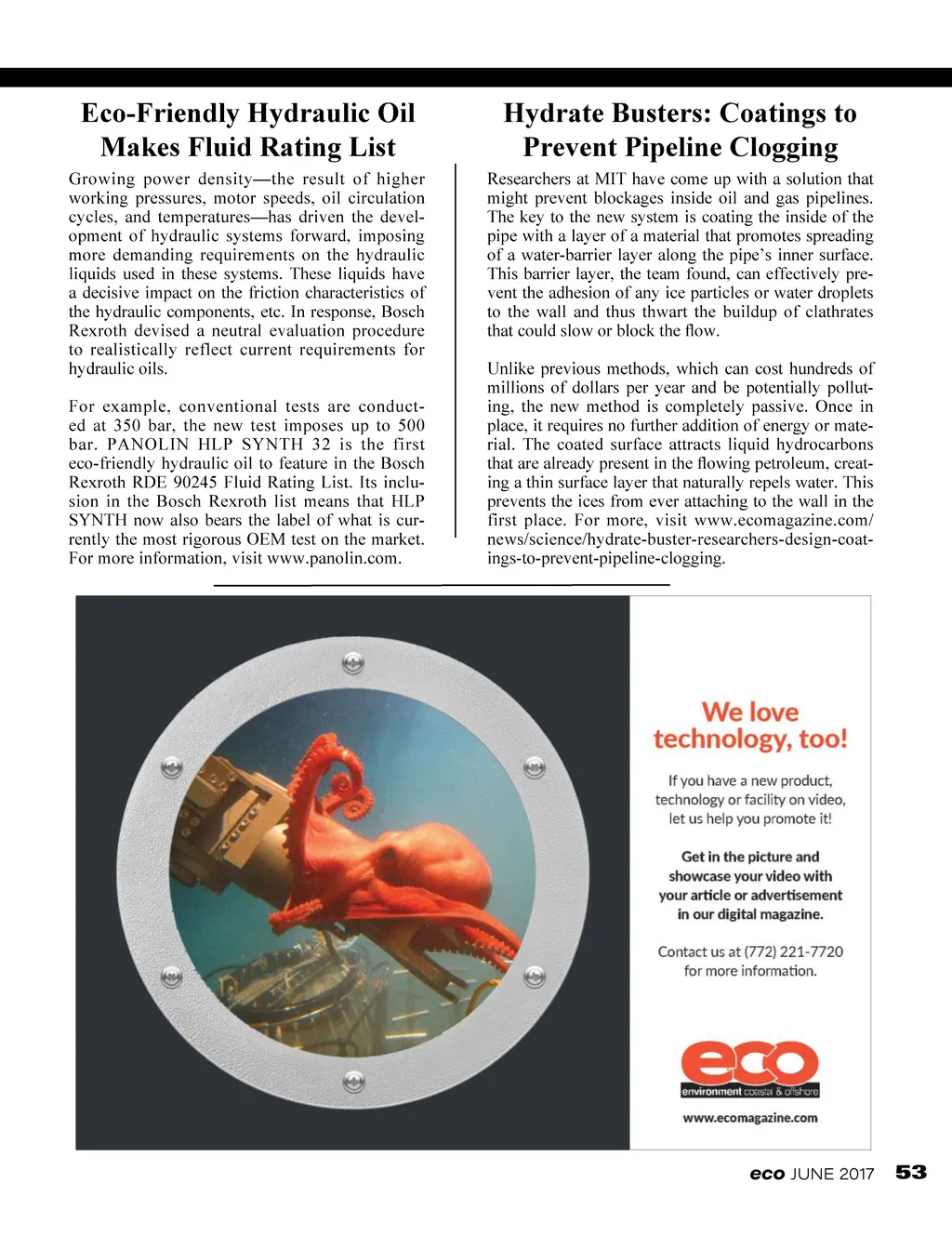 Eco-Friendly Hydraulic Oil Makes Fluid Rating List

Growing power density—the result of higher working pressures, motor speeds, oil circulation cycles, and temperatures—has driven the development of hydraulic systems forward, imposing more demanding requirements on the hydraulic liquids used in these systems. These liquids have a decisive impact on the friction characteristics of the hydraulic components, etc. In response, Bosch Rexroth devised a neutral evaluation procedure to realistically reflect current requirements for hydraulic oils.

For example, conventional tests are conducted at 350 bar, the new test imposes up to 500 bar. PANOLIN HLP SYNTH 32 is the first eco-friendly hydraulic oil to feature in the Bosch Rexroth RDE 90245 Fluid Rating List. Its inclusion in the Bosch Rexroth list means that HLP SYNTH now also bears the label of what is currently the most rigorous OEM test on the market. For more information, visit www.panolin.com.

Hydrate Busters: Coatings to Prevent Pipeline Clogging

Researchers at MIT have come up with a solution that might prevent blockages inside oil and gas pipelines. The key to the new system is coating the inside of the pipe with a layer of a material that promotes spreading of a water-barrier layer along the pipe's inner surface. This barrier layer, the team found, can effectively prevent the adhesion of any ice particles or water droplets to the wall and thus thwart the buildup of clathrates that could slow or block the flow.

Unlike previous methods, which can cost hundreds of millions of dollars per year and be potentially polluting, the new method is completely passive. Once in place, it requires no further addition of energy or material. The coated surface attracts liquid hydrocarbons that are already present in the flowing petroleum, creating a thin surface layer that naturally repels water. This prevents the ices from ever attaching to the wall in the first place. For more, visit www.ecomagazine.com/news/science/hydrate-buster-researchers-design-coatings-to-prevent-pipeline-clogging.

We love technology, too!

If you have a new product, technology or facility on video, let us help you promote it!

Get in the picture and showcase your video with your article or advertisement in our digital magazine.

Contact us at (772) 221-7720 for more information.

eco
environment coastal & offshore

www.ecomagazine.com

eco JUNE 2017 53